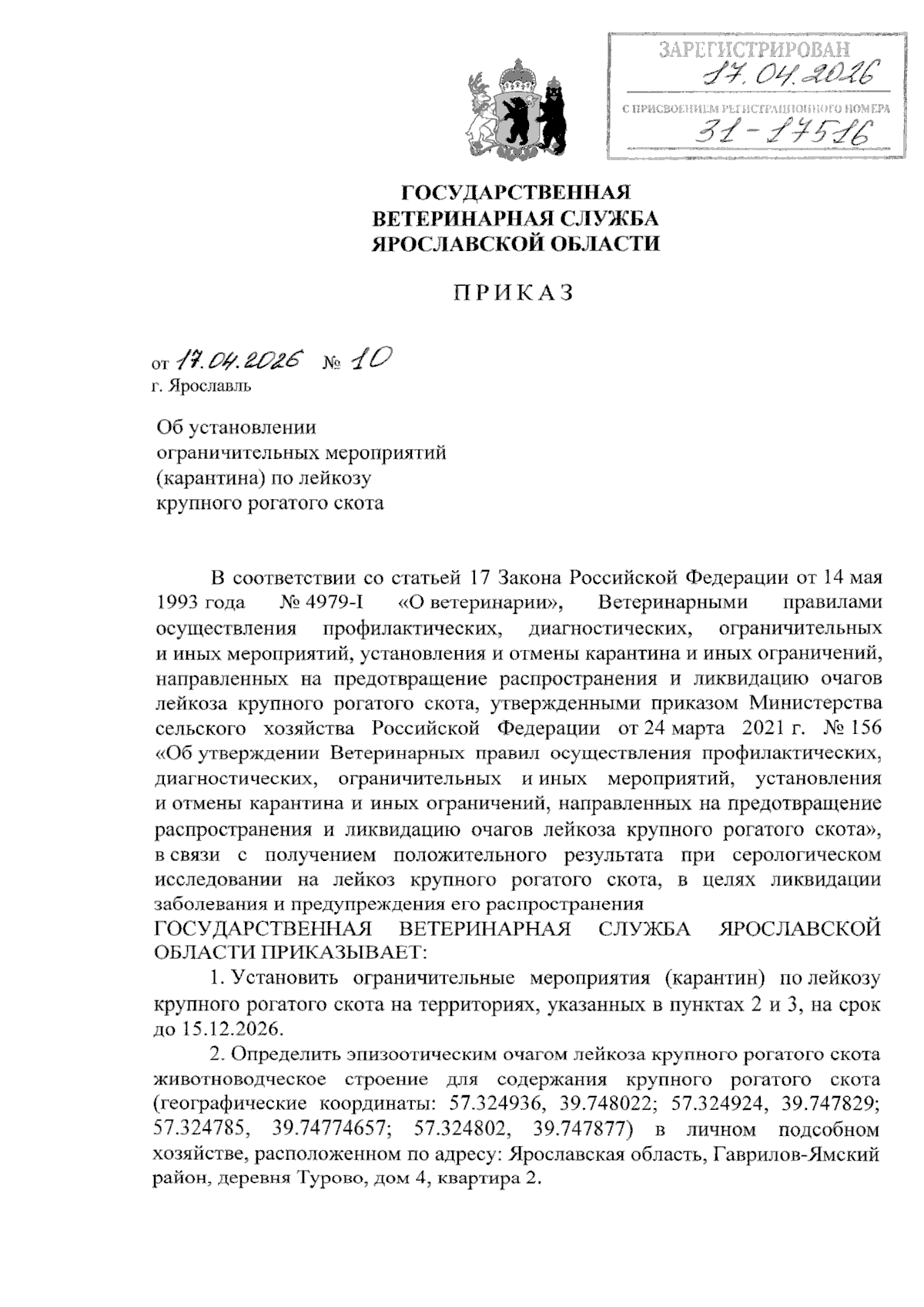 ЗАРЕГИСТРИРОВАН
17.04.2026
С ПРИСВОЕНИЕМ РЕГИСТРАЦИОННОГО НОМЕРА
31-17516

ГОСУДАРСТВЕННАЯ
ВЕТЕРИНАРНАЯ СЛУЖБА
ЯРОСЛАВСКОЙ ОБЛАСТИ

ПРИКАЗ

от 17.04.2026 № 10
г. Ярославль

Об установлении ограничительных мероприятий (карантина) по лейкозу крупного рогатого скота

В соответствии со статьей 17 Закона Российской Федерации от 14 мая 1993 года № 4979-I «О ветеринарии», Ветеринарными правилами осуществления профилактических, диагностических, ограничительных и иных мероприятий, установления и отмены карантина и иных ограничений, направленных на предотвращение распространения и ликвидацию очагов лейкоза крупного рогатого скота, утвержденными приказом Министерства сельского хозяйства Российской Федерации от 24 марта 2021 г. № 156 «Об утверждении Ветеринарных правил осуществления профилактических, диагностических, ограничительных и иных мероприятий, установления и отмены карантина и иных ограничений, направленных на предотвращение распространения и ликвидацию очагов лейкоза крупного рогатого скота», в связи с получением положительного результата при серологическом исследовании на лейкоз крупного рогатого скота, в целях ликвидации заболевания и предупреждения его распространения
ГОСУДАРСТВЕННАЯ ВЕТЕРИНАРНАЯ СЛУЖБА ЯРОСЛАВСКОЙ ОБЛАСТИ ПРИКАЗЫВАЕТ:

1. Установить ограничительные мероприятия (карантин) по лейкозу крупного рогатого скота на территориях, указанных в пунктах 2 и 3, на срок до 15.12.2026.

2. Определить эпизоотическим очагом лейкоза крупного рогатого скота животноводческое строение для содержания крупного рогатого скота (географические координаты: 57.324936, 39.748022; 57.324924, 39.747829; 57.324785, 39.74774657; 57.324802, 39.747877) в личном подсобном хозяйстве, расположенном по адресу: Ярославская область, Гаврилов-Ямский район, деревня Турово, дом 4, квартира 2.